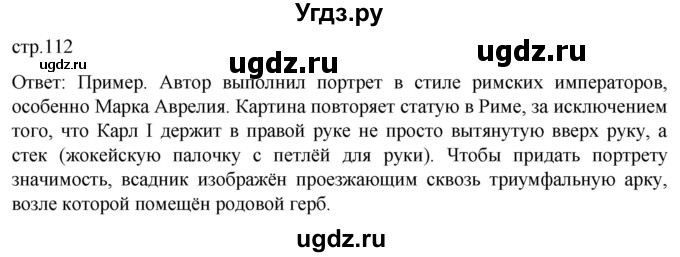 Угдз.ру

стр.112

ugdz.ru

ugdz.ru

ugdz.ru

Ответ: Пример. Автор выполнил портрет в стиле римских императоров, особенно Марка Аврелия. Картина повторяет статую в Риме, за исключением того, что Карл I держит в правой руке не просто вытянутую вверх руку, а стек (жокейскую палочку с петлёй для руки). Чтобы придать портрету значимость, всадник изображён проезжающим сквозь триумфальную арку, возле которой помещён родовой герб.

ugdz.ru